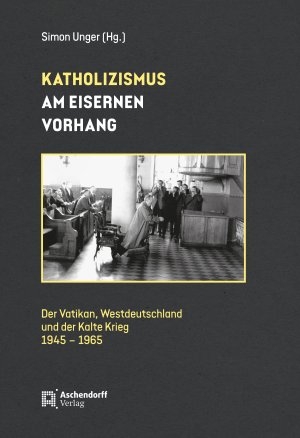 Simon Unger (Hg.)

KATHOLIZISMUS
AM EISERNEN
VORHANG

Der Vatikan, Westdeutschland
und der Kalte Krieg
1945 – 1965

Aschendorff
Verlag